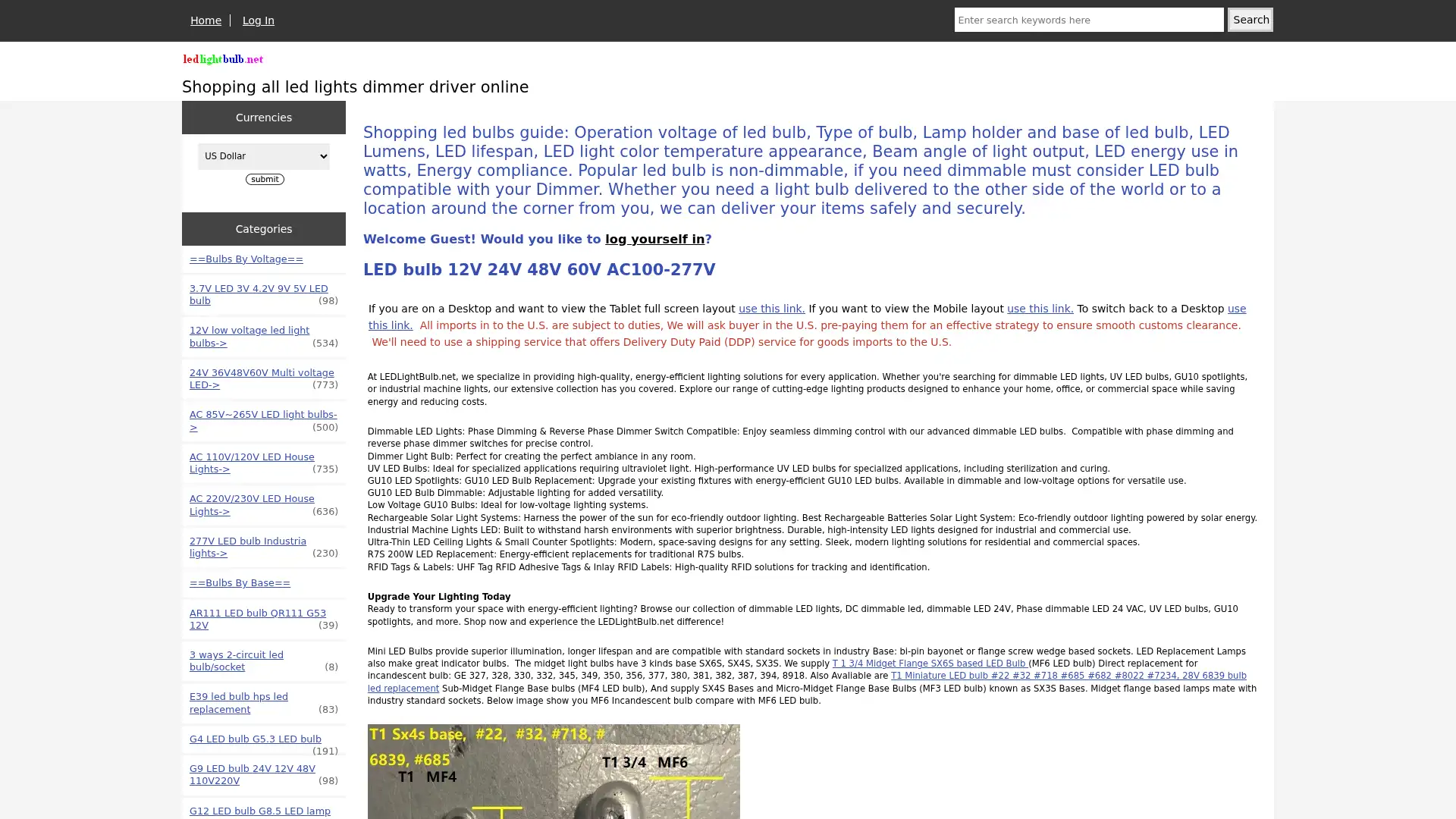 Home | Log In

Enter search keywords here Search

ledlightbulb.net

Shopping all led lights dimmer driver online

Currencies

US Dollar

submit

Categories

==Bulbs By Voltage==

3.7V LED 3V 4.2V 9V 5V LED bulb (98)

12V low voltage led light bulbs-> (534)

24V 36V48V60V Multi voltage LED-> (773)

AC 85V~265V LED light bulbs-> (500)

AC 110V/120V LED House Lights-> (735)

AC 220V/230V LED House Lights-> (636)

277V LED bulb Industria lights-> (230)

==Bulbs By Base==

AR111 LED bulb QR111 G53 12V (39)

3 ways 2-circuit led bulb/socket (8)

E39 led bulb hps led replacement (83)

G4 LED bulb G5.3 LED bulb (191)

G9 LED bulb 24V 12V 48V 110V220V (98)

G12 LED bulb G8.5 LED lamp

Shopping led bulbs guide: Operation voltage of led bulb, Type of bulb, Lamp holder and base of led bulb, LED Lumens, LED lifespan, LED light color temperature appearance, Beam angle of light output, LED energy use in watts, Energy compliance. Popular led bulb is non-dimmable, if you need dimmable must consider LED bulb compatible with your Dimmer. Whether you need a light bulb delivered to the other side of the world or to a location around the corner from you, we can deliver your items safely and securely.

Welcome Guest! Would you like to log yourself in?

LED bulb 12V 24V 48V 60V AC100-277V

If you are on a Desktop and want to view the Tablet full screen layout use this link. If you want to view the Mobile layout use this link. To switch back to a Desktop use this link. All imports in to the U.S. are subject to duties, We will ask buyer in the U.S. pre-paying them for an effective strategy to ensure smooth customs clearance. We'll need to use a shipping service that offers Delivery Duty Paid (DDP) service for goods imports to the U.S.

At LEDLightBulb.net, we specialize in providing high-quality, energy-efficient lighting solutions for every application. Whether you're searching for dimmable LED lights, UV LED bulbs, GU10 spotlights, or industrial machine lights, our extensive collection has you covered. Explore our range of cutting-edge lighting products designed to enhance your home, office, or commercial space while saving energy and reducing costs.

Dimmable LED Lights: Phase Dimming & Reverse Phase Dimmer Switch Compatible: Enjoy seamless dimming control with our advanced dimmable LED bulbs. Compatible with phase dimming and reverse phase dimmer switches for precise control.
Dimmer Light Bulb: Perfect for creating the perfect ambiance in any room.
UV LED Bulbs: Ideal for specialized applications requiring ultraviolet light. High-performance UV LED bulbs for specialized applications, including sterilization and curing.
GU10 LED Spotlights: GU10 LED Bulb Replacement: Upgrade your existing fixtures with energy-efficient GU10 LED bulbs. Available in dimmable and low-voltage options for versatile use.
GU10 LED Bulb Dimmable: Adjustable lighting for added versatility.
Low Voltage GU10 Bulbs: Ideal for low-voltage lighting systems.
Rechargeable Solar Light Systems: Harness the power of the sun for eco-friendly outdoor lighting. Best Rechargeable Batteries Solar Light System: Eco-friendly outdoor lighting powered by solar energy.
Industrial Machine Lights LED: Built to withstand harsh environments with superior brightness. Durable, high-intensity LED lights designed for industrial and commercial use.
Ultra-Thin LED Ceiling Lights & Small Counter Spotlights: Modern, space-saving designs for any setting. Sleek, modern lighting solutions for residential and commercial spaces.
R7S 200W LED Replacement: Energy-efficient replacements for traditional R7S bulbs.
RFID Tags & Labels: UHF Tag RFID Adhesive Tags & Inlay RFID Labels: High-quality RFID solutions for tracking and identification.

Upgrade Your Lighting Today
Ready to transform your space with energy-efficient lighting? Browse our collection of dimmable LED lights, DC dimmable led, dimmable LED 24V, Phase dimmable LED 24 VAC, UV LED bulbs, GU10 spotlights, and more. Shop now and experience the LEDLightBulb.net difference!

Mini LED Bulbs provide superior illumination, longer lifespan and are compatible with standard sockets in industry Base: bi-pin bayonet or flange screw wedge based sockets. LED Replacement Lamps also make great indicator bulbs. The midget light bulbs have 3 kinds base SX6S, SX4S, SX3S. We supply T 1 3/4 Midget Flange SX6S based LED Bulb (MF6 LED bulb) Direct replacement for incandescent bulb: GE 327, 328, 330, 332, 345, 349, 350, 356, 377, 380, 381, 382, 387, 394, 8918. Also Available are T1 Miniature LED bulb #22 #32 #718 #685 #682 #8022 #7234, 28V 6839 bulb led replacement Sub-Midget Flange Base bulbs (MF4 LED bulb), And supply SX4S Bases and Micro-Midget Flange Base Bulbs (MF3 LED bulb) known as SX3S Bases. Midget flange based lamps mate with industry standard sockets. Below image show you MF6 Incandescent bulb compare with MF6 LED bulb.

T1 Sx4s base, #22, #32, #718, # 6839, #685
T1 MF4
T1 3/4 MF6